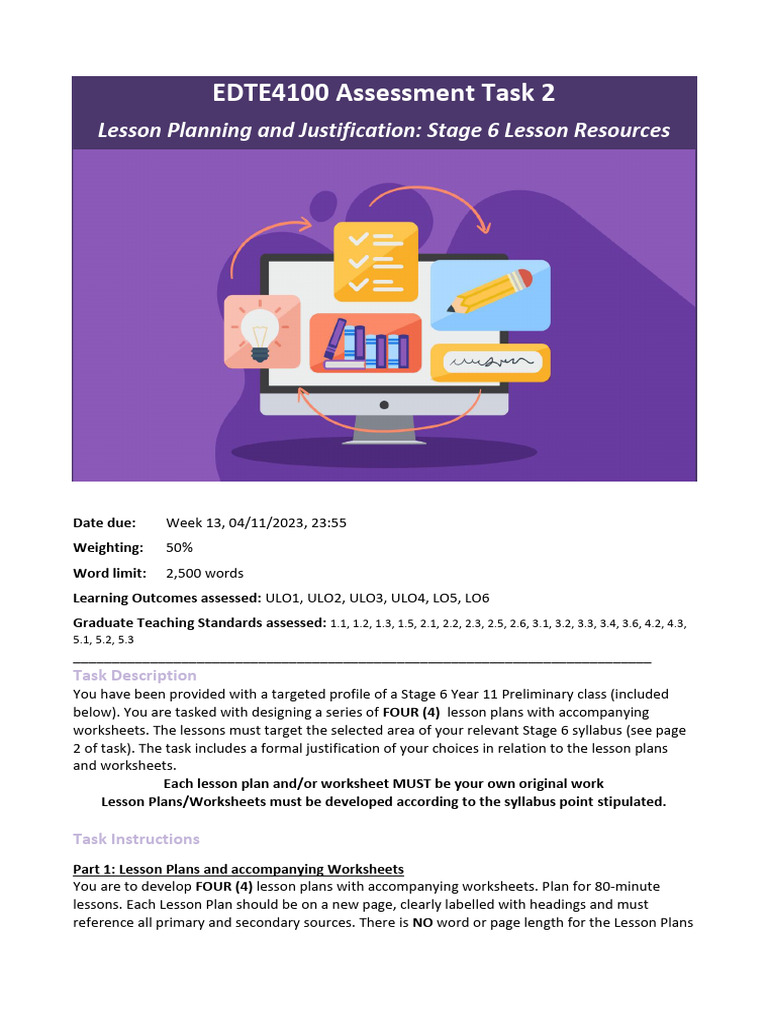 EDTE4100 Assessment Task 2

Lesson Planning and Justification: Stage 6 Lesson Resources

Date due: Week 13, 04/11/2023, 23:55

Weighting: 50%

Word limit: 2,500 words

Learning Outcomes assessed: ULO1, ULO2, ULO3, ULO4, LO5, LO6

Graduate Teaching Standards assessed: 1.1, 1.2, 1.3, 1.5, 2.1, 2.2, 2.3, 2.5, 2.6, 3.1, 3.2, 3.3, 3.4, 3.6, 4.2, 4.3, 5.1, 5.2, 5.3

Task Description

You have been provided with a targeted profile of a Stage 6 Year 11 Preliminary class (included below). You are tasked with designing a series of FOUR (4) lesson plans with accompanying worksheets. The lessons must target the selected area of your relevant Stage 6 syllabus (see page 2 of task). The task includes a formal justification of your choices in relation to the lesson plans and worksheets.

Each lesson plan and/or worksheet MUST be your own original work
Lesson Plans/Worksheets must be developed according to the syllabus point stipulated.

Task Instructions

Part 1: Lesson Plans and accompanying Worksheets

You are to develop FOUR (4) lesson plans with accompanying worksheets. Plan for 80-minute lessons. Each Lesson Plan should be on a new page, clearly labelled with headings and must reference all primary and secondary sources. There is NO word or page length for the Lesson Plans